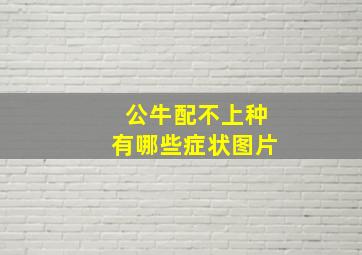 公牛配不上种
有哪些症状图片